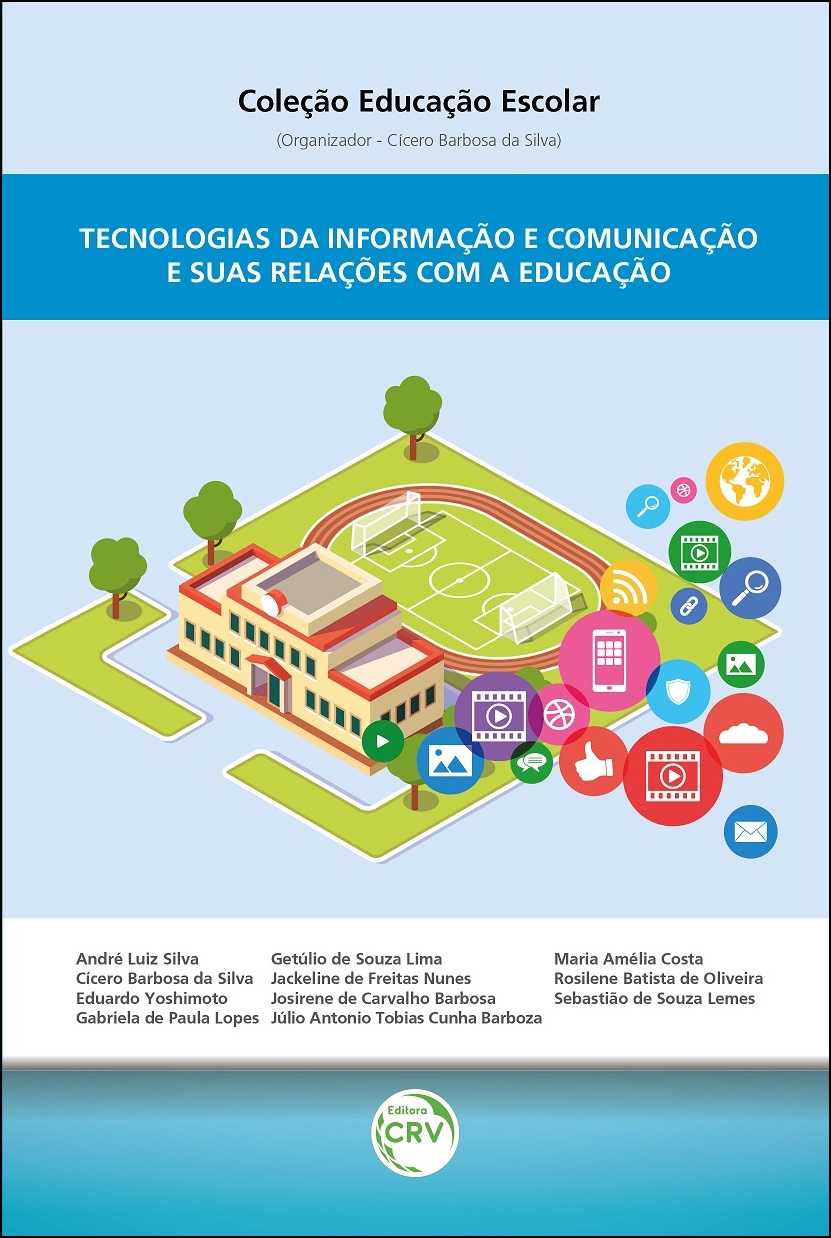 Coleção Educação Escolar

(Organizador - Cícero Barbosa da Silva)

TECNOLOGIAS DA INFORMAÇÃO E COMUNICAÇÃO E SUAS RELAÇÕES COM A EDUCAÇÃO

André Luiz Silva
Cícero Barbosa da Silva
Eduardo Yoshimoto
Gabriela de Paula Lopes

Getúlio de Souza Lima
Jackeline de Freitas Nunes
Josirene de Carvalho Barbosa
Júlio Antonio Tobias Cunha Barboza

Maria Amélia Costa
Rosilene Batista de Oliveira
Sebastião de Souza Lemes

Editora
CRV